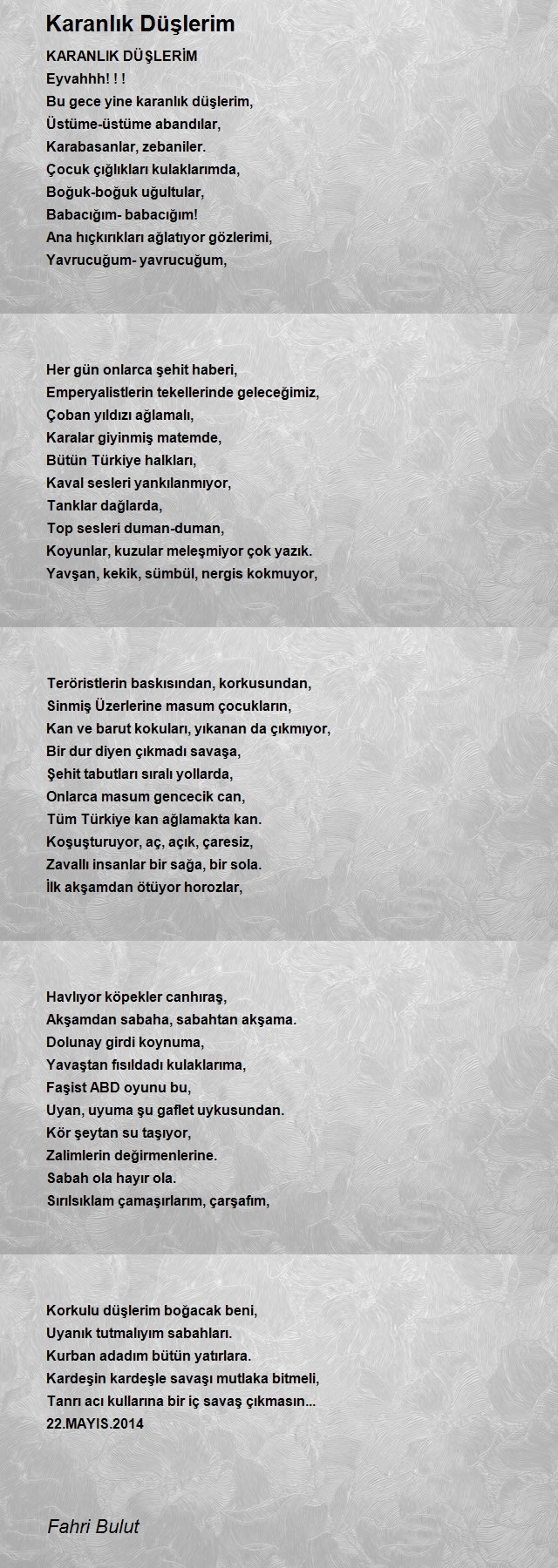 Karanlık Düşlerim

KARANLIK DÜŞLERİM
Eyvahhh! ! !
Bu gece yine karanlık düşlerim,
Üstüme-üstüme abandılar,
Karabasanlar, zebaniler.
Çocuk çığlıkları kulaklarımda,
Boğuk-boğuk uğultular,
Babacığım- babacığım!
Ana hıçkırıkları ağlatıyor gözlerimi,
Yavrucuğum- yavrucuğum,

Her gün onlarca şehit haberi,
Emperyalistlerin tekellerinde geleceğimiz,
Çoban yıldızı ağlamalı,
Karalar giyinmiş matemde,
Bütün Türkiye halkları,
Kaval sesleri yankılanmıyor,
Tanklar dağlarda,
Top sesleri duman-duman,
Koyunlar, kuzular meleşmiyor çok yazık.
Yavşan, kekik, sümbül, nergis kokmuyor,

Teröristlerin baskısından, korkusundan,
Sinmiş Üzerlerine masum çocukların,
Kan ve barut kokuları, yıkanan da çıkmıyor,
Bir dur diyen çıkmadı savaşa,
Şehit tabutları sıralı yollarda,
Onlarca masum gencecik can,
Tüm Türkiye kan ağlamakta kan.
Koşuşturuyor, aç, açık, çaresiz,
Zavallı insanlar bir sağa, bir sola.
İlk akşamdan ötüyor horozlar,

Havlıyor köpekler canhıraş,
Akşamdan sabaha, sabahtan akşama.
Dolunay girdi koynuma,
Yavaştan fısıldadı kulaklarıma,
Faşist ABD oyunu bu,
Uyan, uyuma şu gaflet uykusundan.
Kör şeytan su taşıyor,
Zalimlerin değirmenlerine.
Sabah ola hayır ola.
Sırılsıklam çamaşırlarım, çarşafım,

Korkulu düşlerim boğacak beni,
Uyanık tutmalıyım sabahları.
Kurban adadım bütün yatırlara.
Kardeşin kardeşle savaşı mutlaka bitmeli,
Tanrı acı kullarına bir iç savaş çıkmasın...
22.MAYIS.2014

Fahri Bulut